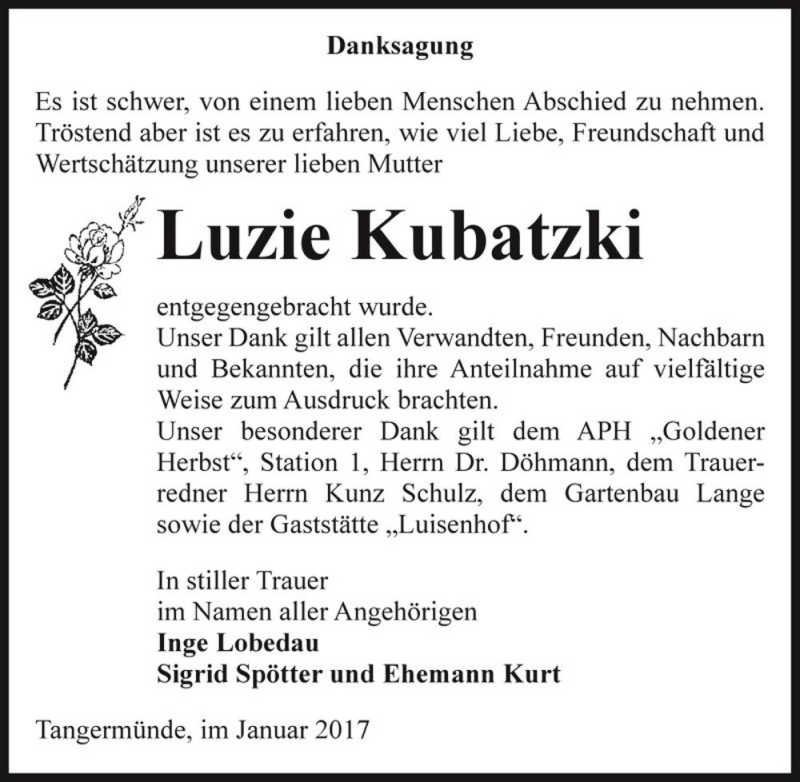 Danksagung

Es ist schwer, von einem lieben Menschen Abschied zu nehmen. Tröstend aber ist es zu erfahren, wie viel Liebe, Freundschaft und Wertschätzung unserer lieben Mutter

Luzie Kubatzki

entgegengebracht wurde.
Unser Dank gilt allen Verwandten, Freunden, Nachbarn und Bekannten, die ihre Anteilnahme auf vielfältige Weise zum Ausdruck brachten.
Unser besonderer Dank gilt dem APH „Goldener Herbst“, Station 1, Herrn Dr. Döhmann, dem Trauerredner Herrn Kunz Schulz, dem Gartenbau Lange sowie der Gaststätte „Luisenhof“.

In stiller Trauer
im Namen aller Angehörigen
Inge Lobedau
Sigrid Spötter und Ehemann Kurt

Tangermünde, im Januar 2017